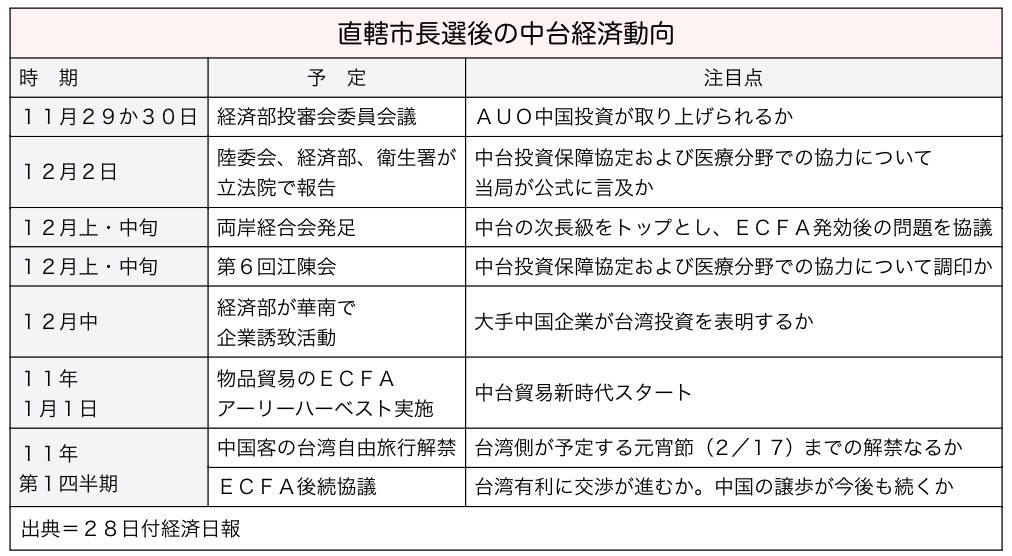 直轄市長選後の中台経済動向

| 時　期 | 予　定 | 注目点 |
|---|---|---|
| １１月２９か３０日 | 経済部投審会委員会議 | ＡＵＯ中国投資が取り上げられるか |
| １２月２日 | 陸委会、経済部、衛生署が立法院で報告 | 中台投資保障協定および医療分野での協力について当局が公式に言及か |
| １２月上・中旬 | 両岸経合会発足 | 中台の次長級をトップとし、ＥＣＦＡ発効後の問題を協議 |
| １２月上・中旬 | 第６回江陳会 | 中台投資保障協定および医療分野での協力について調印か |
| １２月中 | 経済部が華南で企業誘致活動 | 大手中国企業が台湾投資を表明するか |
| １１年１月１日 | 物品貿易のＥＣＦＡアーリーハーベスト実施 | 中台貿易新時代スタート |
| １１年第１四半期 | 中国客の台湾自由旅行解禁 | 台湾側が予定する元宵節（２／１７）までの解禁なるか |
| | ＥＣＦＡ後続協議 | 台湾有利に交渉が進むか。中国の譲歩が今後も続くか |

出典＝２８日付経済日報